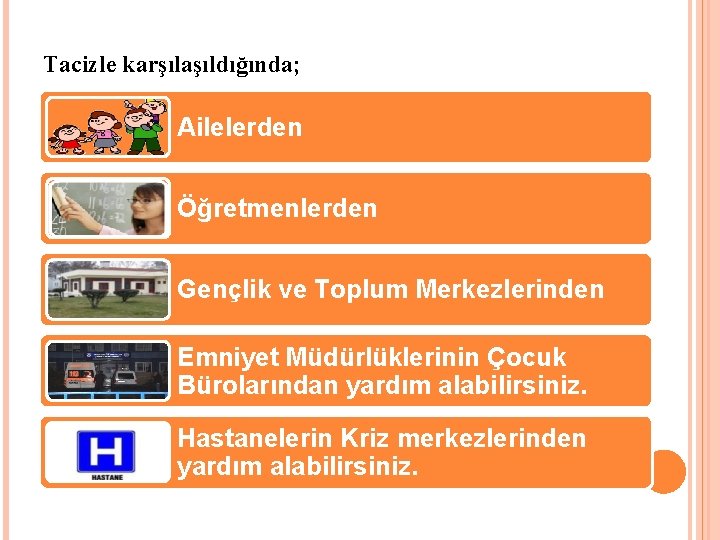 Tacizle karşılaşıldığında;

Ailelerden

Öğretmenlerden

Gençlik ve Toplum Merkezlerinden

Emniyet Müdürlüklerinin Çocuk Bürolarından yardım alabilirsiniz.

H
HASTANE

Hastanelerin Kriz merkezlerinden yardım alabilirsiniz.